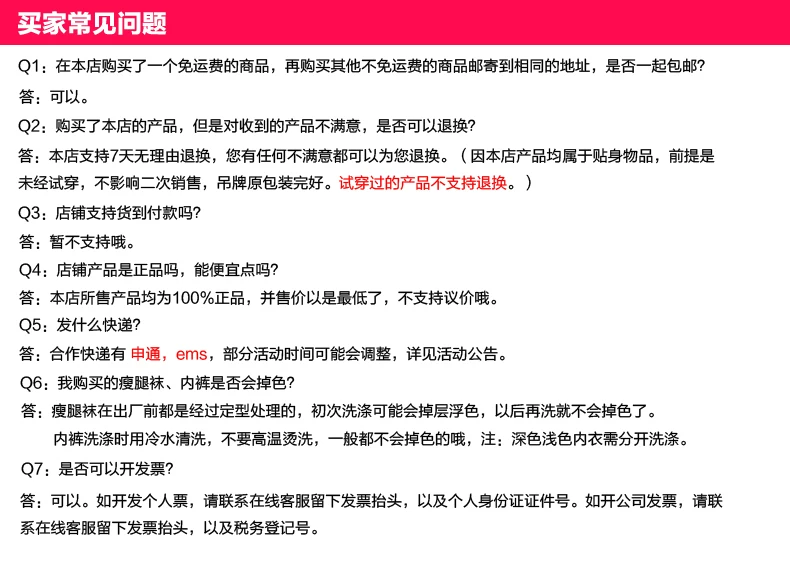 买家常见问题

Q1：在本店购买了一个免运费的商品，再购买其他不免运费的商品邮寄到相同的地址，是否一起包邮?

答：可以。

Q2：购买了本店的产品，但是对收到的产品不满意，是否可以退换?

答：本店支持7天无理由退换，您有任何不满意都可以为您退换。（因本店产品均属于贴身物品，前提是未经试穿，不影响二次销售，吊牌原包装完好。试穿过的产品不支持退换。）

Q3：店铺支持货到付款吗?

答：暂不支持哦。

Q4：店铺产品是正品吗，能便宜点吗?

答：本店所售产品均为100%正品，并售价以是最低了，不支持议价哦。

Q5：发什么快递?

答：合作快递有 申通，ems，部分活动时间可能会调整，详见活动公告。

Q6：我购买的瘦腿袜、内裤是否会掉色?

答：瘦腿袜在出厂前都是经过定型处理的，初次洗涤可能会掉层浮色，以后再洗就不会掉色了。
内裤洗涤时用冷水清洗，不要高温烫洗，一般都不会掉色的哦，注：深色浅色内衣需分开洗涤。

Q7：是否可以开发票?

答：可以。如开发个人票，请联系在线客服留下发票抬头，以及个人身份证证件号。如开公司发票，请联系在线客服留下发票抬头，以及税务登记号。